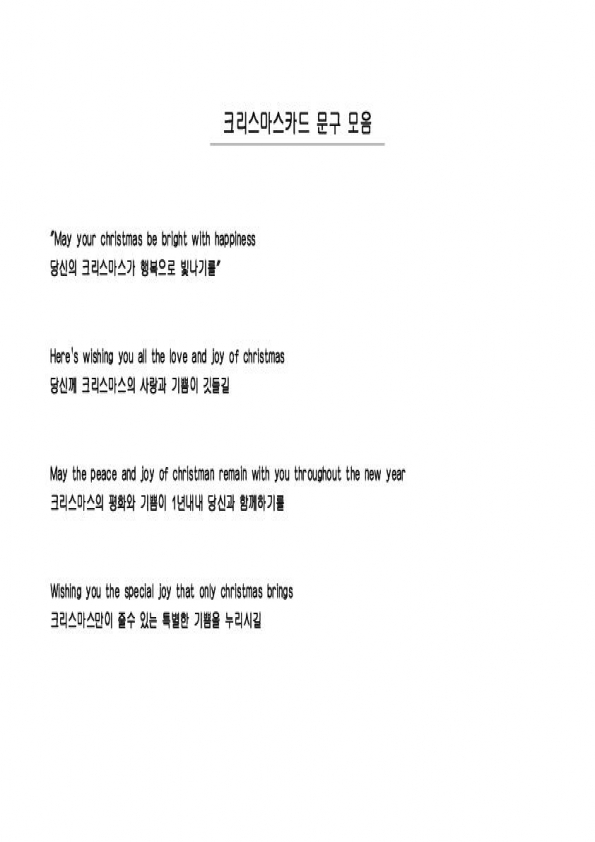 크리스마스카드 문구 모음

"May your christmas be bright with happiness
당신의 크리스마스가 행복으로 빛나기를"

Here's wishing you all the love and joy of christmas
당신께 크리스마스의 사랑과 기쁨이 깃들길

May the peace and joy of christman remain with you throughout the new year
크리스마스의 평화와 기쁨이 1년내내 당신과 함께하기를

Wishing you the special joy that only christmas brings
크리스마스만이 줄수 있는 특별한 기쁨을 누리시길